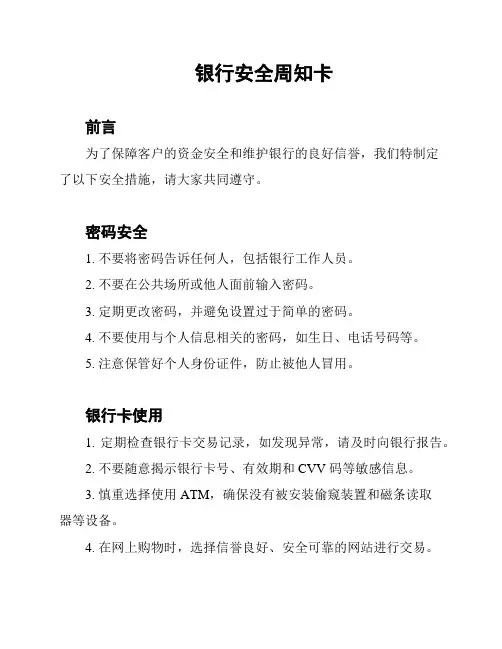 银行安全周知卡

前言

为了保障客户的资金安全和维护银行的良好信誉，我们特制定了以下安全措施，请大家共同遵守。

密码安全

1. 不要将密码告诉任何人，包括银行工作人员。

2. 不要在公共场所或他人面前输入密码。

3. 定期更改密码，并避免设置过于简单的密码。

4. 不要使用与个人信息相关的密码，如生日、电话号码等。

5. 注意保管好个人身份证件，防止被他人冒用。

银行卡使用

1. 定期检查银行卡交易记录，如发现异常，请及时向银行报告。

2. 不要随意揭示银行卡号、有效期和 CVV 码等敏感信息。

3. 慎重选择使用 ATM，确保没有被安装偷窥装置和磁条读取器等设备。

4. 在网上购物时，选择信誉良好、安全可靠的网站进行交易。